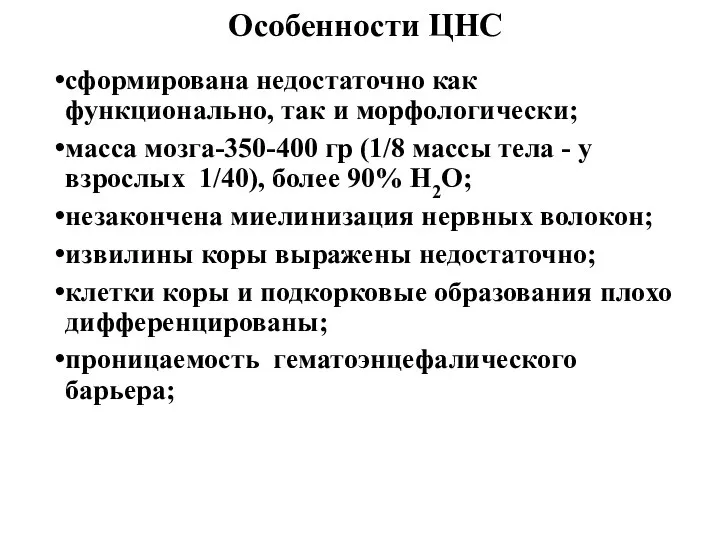 Особенности ЦНС

•сформирована недостаточно как функционально, так и морфологически;

•масса мозга-350-400 гр (1/8 массы тела - у взрослых 1/40), более 90% $H_2O$;

•незакончена миелинизация нервных волокон;

•извилины коры выражены недостаточно;

•клетки коры и подкорковые образования плохо дифференцированы;

•проницаемость гематоэнцефалического барьера;